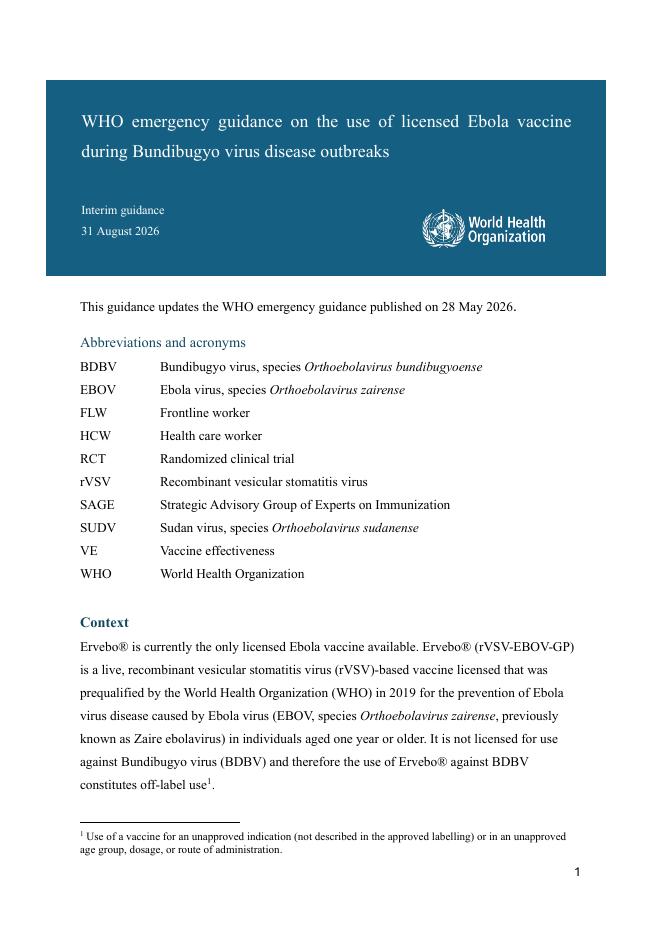 WHO emergency guidance on the use of licensed Ebola vaccine during Bundibugyo virus disease outbreaks

Interim guidance
31 August 2026

World Health Organization

This guidance updates the WHO emergency guidance published on 28 May 2026.

Abbreviations and acronyms

BDBV Bundibugyo virus, species Orthoebolavirus bundibugyoense
EBOV Ebola virus, species Orthoebolavirus zairense
FLW Frontline worker
HCW Health care worker
RCT Randomized clinical trial
rVSV Recombinant vesicular stomatitis virus
SAGE Strategic Advisory Group of Experts on Immunization
SUDV Sudan virus, species Orthoebolavirus sudanense
VE Vaccine effectiveness
WHO World Health Organization

Context

Ervebo® is currently the only licensed Ebola vaccine available. Ervebo® (rVSV-EBOV-GP) is a live, recombinant vesicular stomatitis virus (rVSV)-based vaccine licensed that was prequalified by the World Health Organization (WHO) in 2019 for the prevention of Ebola virus disease caused by Ebola virus (EBOV, species Orthoebolavirus zairense, previously known as Zaire ebolavirus) in individuals aged one year or older. It is not licensed for use against Bundibugyo virus (BDBV) and therefore the use of Ervebo® against BDBV constitutes off-label use$^{1}$.

$^{1}$ Use of a vaccine for an unapproved indication (not described in the approved labelling) or in an unapproved age group, dosage, or route of administration.

1